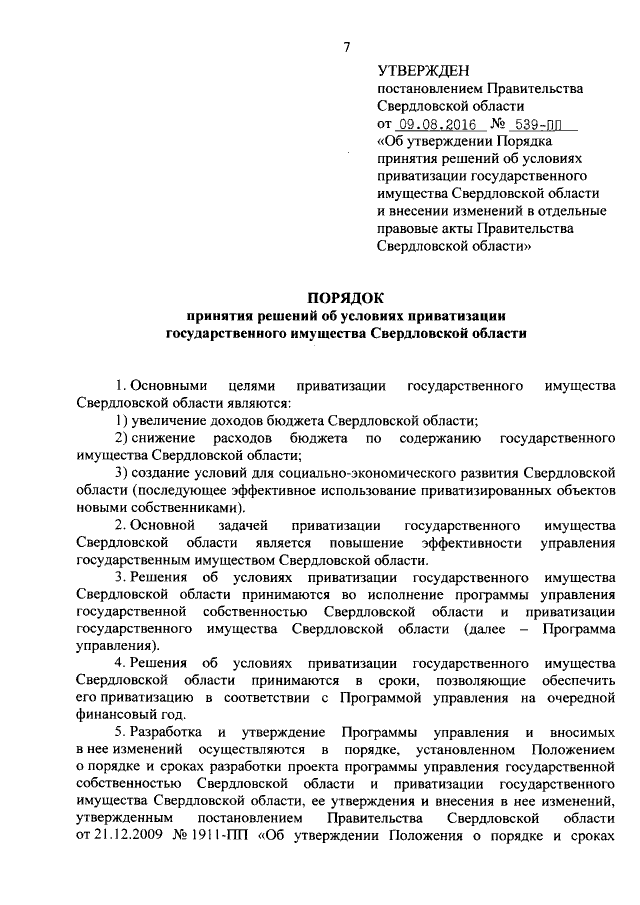 7

УТВЕРЖДЕН
постановлением Правительства Свердловской области
от 09.08.2016 № 539-ПП
«Об утверждении Порядка принятия решений об условиях приватизации государственного имущества Свердловской области и внесении изменений в отдельные правовые акты Правительства Свердловской области»

ПОРЯДОК
принятия решений об условиях приватизации государственного имущества Свердловской области

1. Основными целями приватизации государственного имущества Свердловской области являются:
1) увеличение доходов бюджета Свердловской области;
2) снижение расходов бюджета по содержанию государственного имущества Свердловской области;
3) создание условий для социально-экономического развития Свердловской области (последующее эффективное использование приватизированных объектов новыми собственниками).
2. Основной задачей приватизации государственного имущества Свердловской области является повышение эффективности управления государственным имуществом Свердловской области.
3. Решения об условиях приватизации государственного имущества Свердловской области принимаются во исполнение программы управления государственной собственностью Свердловской области и приватизации государственного имущества Свердловской области (далее – Программа управления).
4. Решения об условиях приватизации государственного имущества Свердловской области принимаются в сроки, позволяющие обеспечить его приватизацию в соответствии с Программой управления на очередной финансовый год.
5. Разработка и утверждение Программы управления и вносимых в нее изменений осуществляются в порядке, установленном Положением о порядке и сроках разработки проекта программы управления государственной собственностью Свердловской области и приватизации государственного имущества Свердловской области, ее утверждения и внесения в нее изменений, утвержденным постановлением Правительства Свердловской области от 21.12.2009 № 1911-ПП «Об утверждении Положения о порядке и сроках